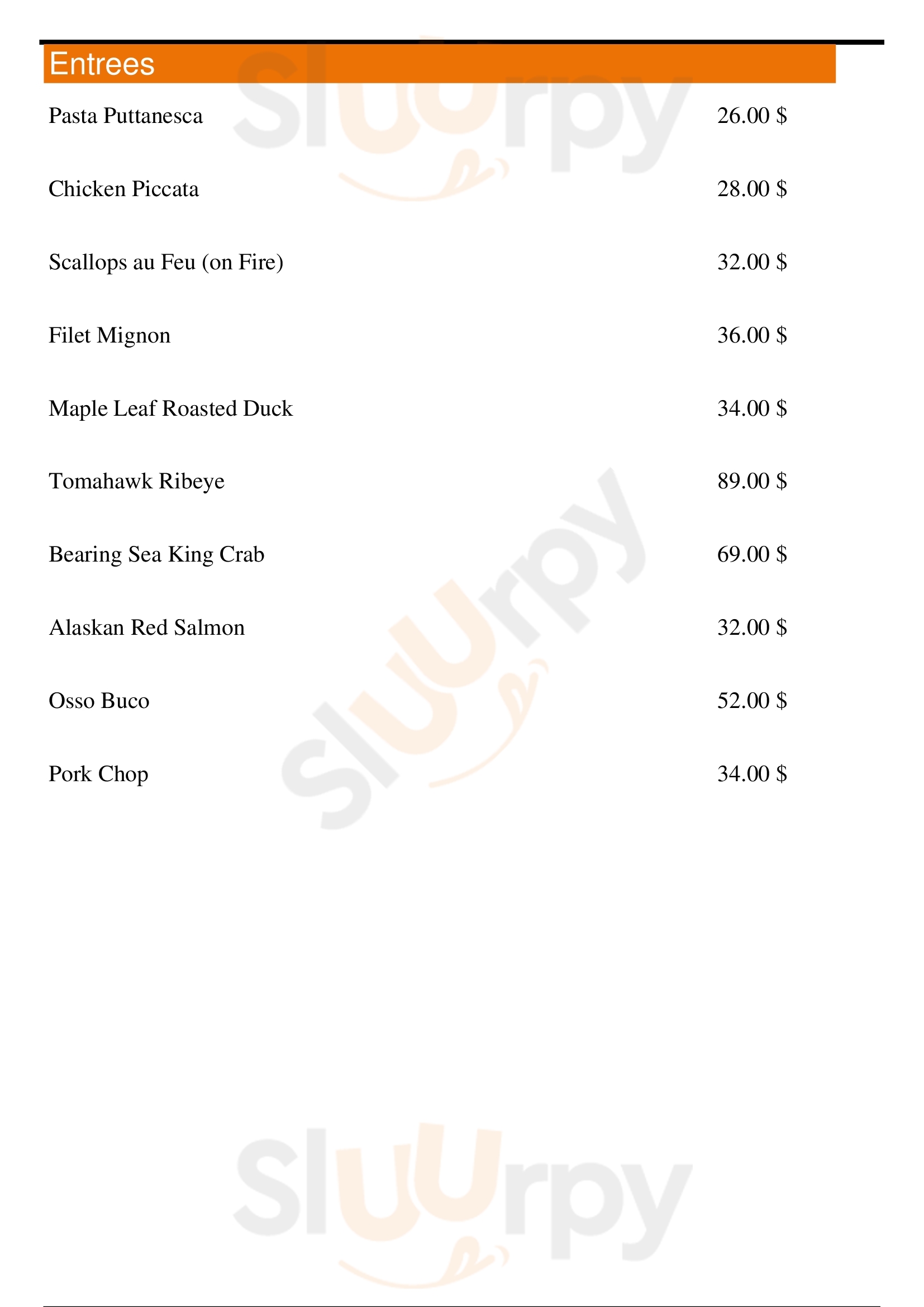 Entrees

Pasta Puttanesca 26.00 $

Chicken Piccata 28.00 $

Scallops au Feu (on Fire) 32.00 $

Filet Mignon 36.00 $

Maple Leaf Roasted Duck 34.00 $

Tomahawk Ribeye 89.00 $

Bearing Sea King Crab 69.00 $

Alaskan Red Salmon 32.00 $

Osso Buco 52.00 $

Pork Chop 34.00 $

Sluurpy